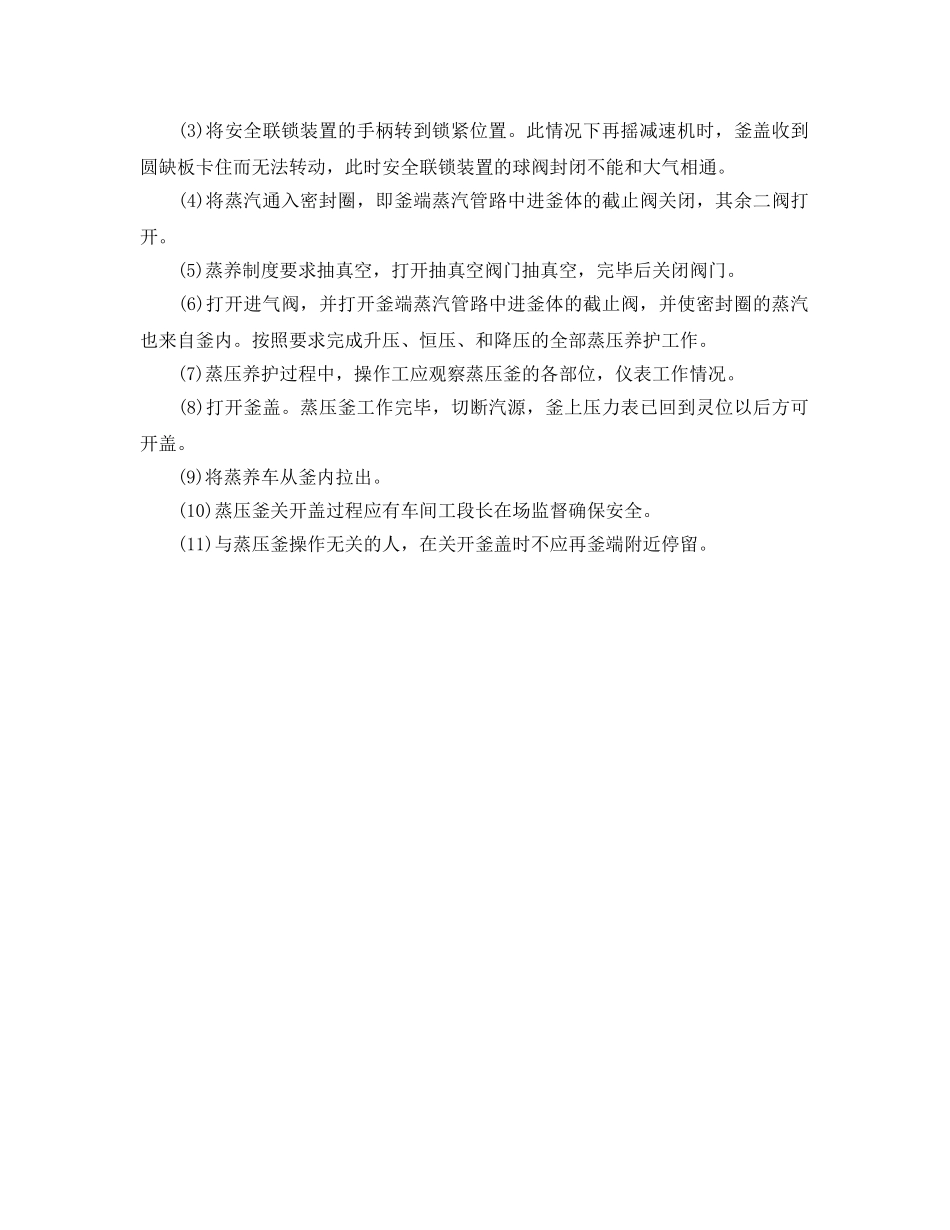 (3)将安全联锁装置的手柄转到锁紧位置。此情况下再摇减速机时，釜盖收到圆缺板卡住而无法转动，此时安全联锁装置的球阀封闭不能和大气相通。

(4)将蒸汽通入密封圈，即釜端蒸汽管路中进釜体的截止阀关闭，其余二阀打开。

(5)蒸养制度要求抽真空，打开抽真空阀门抽真空，完毕后关闭阀门。

(6)打开进气阀，并打开釜端蒸汽管路中进釜体的截止阀，并使密封圈的蒸汽也来自釜内。按照要求完成升压、恒压、和降压的全部蒸压养护工作。

(7)蒸压养护过程中，操作工应观察蒸压釜的各部位，仪表工作情况。

(8)打开釜盖。蒸压釜工作完毕，切断汽源，釜上压力表已回到灵位以后方可开盖。

(9)将蒸养车从釜内拉出。

(10)蒸压釜关开盖过程应有车间工段长在场监督确保安全。

(11)与蒸压釜操作无关的人，在关开釜盖时不应再釜端附近停留。